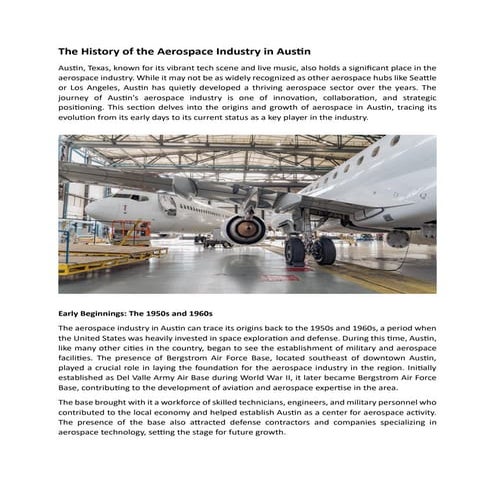 The History of the Aerospace Industry in Austin

Austin, Texas, known for its vibrant tech scene and live music, also holds a significant place in the aerospace industry. While it may not be as widely recognized as other aerospace hubs like Seattle or Los Angeles, Austin has quietly developed a thriving aerospace sector over the years. The journey of Austin's aerospace industry is one of innovation, collaboration, and strategic positioning. This section delves into the origins and growth of aerospace in Austin, tracing its evolution from its early days to its current status as a key player in the industry.

Early Beginnings: The 1950s and 1960s

The aerospace industry in Austin can trace its origins back to the 1950s and 1960s, a period when the United States was heavily invested in space exploration and defense. During this time, Austin, like many other cities in the country, began to see the establishment of military and aerospace facilities. The presence of Bergstrom Air Force Base, located southeast of downtown Austin, played a crucial role in laying the foundation for the aerospace industry in the region. Initially established as Del Valle Army Air Base during World War II, it later became Bergstrom Air Force Base, contributing to the development of aviation and aerospace expertise in the area.

The base brought with it a workforce of skilled technicians, engineers, and military personnel who contributed to the local economy and helped establish Austin as a center for aerospace activity. The presence of the base also attracted defense contractors and companies specializing in aerospace technology, setting the stage for future growth.